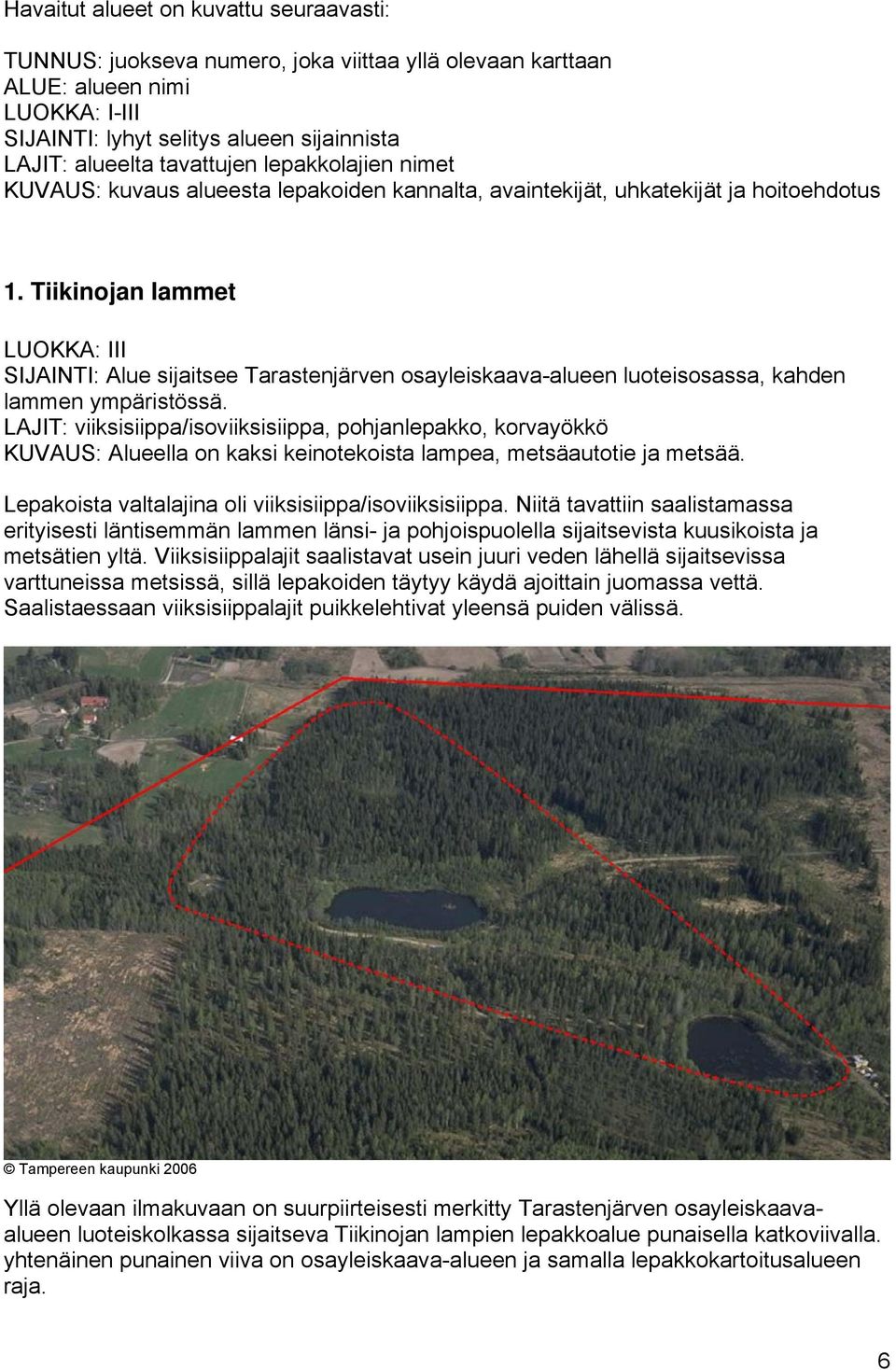 Havaitut alueet on kuvattu seuraavasti:

TUNNUS: juokseva numero, joka viittaa yllä olevaan karttaan
ALUE: alueen nimi
LUOKKA: I-III
SIJAINTI: lyhyt selitys alueen sijainnista
LAJIT: alueelta tavattujen lepakkolajien nimet
KUVAUS: kuvaus alueesta lepakoiden kannalta, avaintekijät, uhkatekijät ja hoitoehdotus

1. Tiikinojan lammet

LUOKKA: III
SIJAINTI: Alue sijaitsee Tarastenjärven osayleiskaava-alueen luoteisosassa, kahden lammen ympäristössä.
LAJIT: viiksisiippa/isoviiksisiippa, pohjanlepakko, korvayökkö
KUVAUS: Alueella on kaksi keinotekoista lampea, metsäautotie ja metsää.

Lepakoista valtalajina oli viiksisiippa/isoviiksisiippa. Niitä tavattiin saalistamassa erityisesti läntisemmän lammen länsi- ja pohjoispuolella sijaitsevista kuusikoista ja metsätien yltä. Viiksisiippalajit saalistavat usein juuri veden lähellä sijaitsevissa varttuneissa metsissä, sillä lepakoiden täytyy käydä ajoittain juomassa vettä. Saalistaessaan viiksisiippalajit puikkelehtivat yleensä puiden välissä.

© Tampereen kaupunki 2006

Yllä olevaan ilmakuvaan on suurpiirteisesti merkitty Tarastenjärven osayleiskaava-alueen luoteiskolkassa sijaitseva Tiikinojan lampien lepakkoalue punaisella katkoviivalla. yhtenäinen punainen viiva on osayleiskaava-alueen ja samalla lepakkokartoitusalueen raja.

6